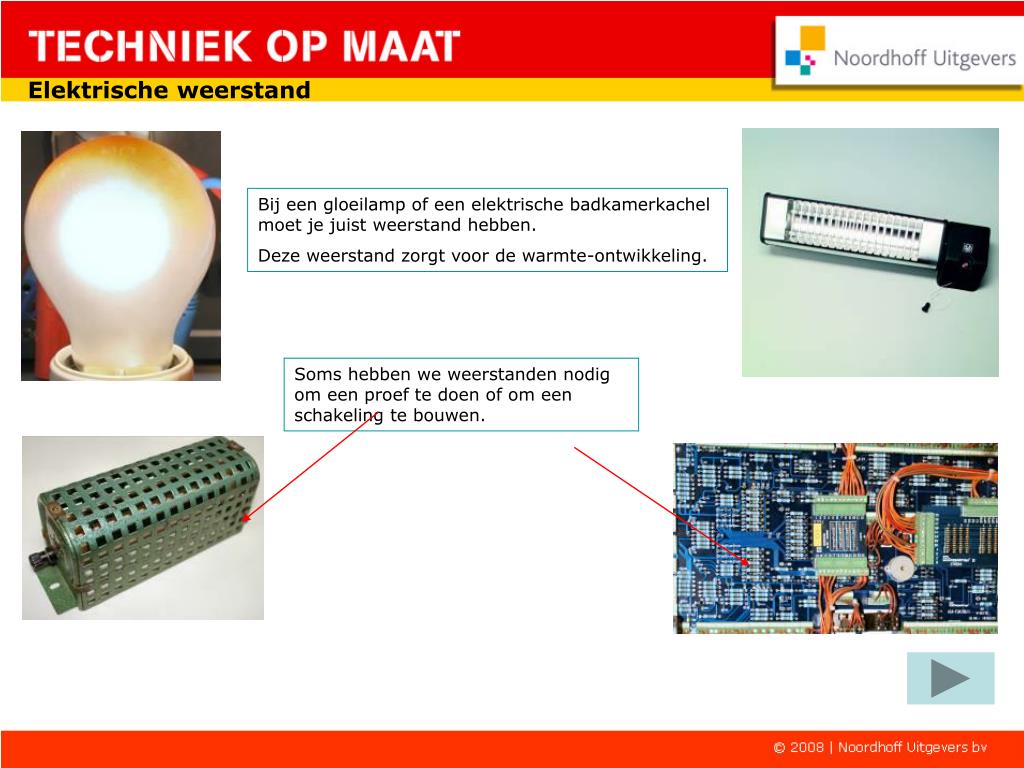 TECHNIEK OP MAAT

Noordhoff Uitgevers

Elektrische weerstand

Bij een gloeilamp of een elektrische badkamerkachel moet je juist weerstand hebben.

Deze weerstand zorgt voor de warmte-ontwikkeling.

Soms hebben we weerstanden nodig om een proef te doen of om een schakeling te bouwen.

© 2008 | Noordhoff Uitgevers bv